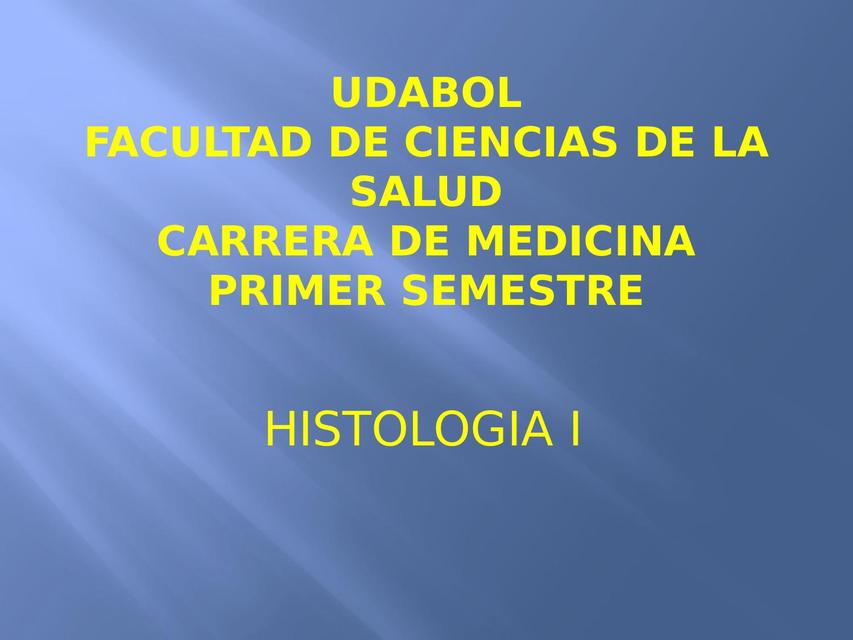 UDABOL
FACULTAD DE CIENCIAS DE LA SALUD
CARRERA DE MEDICINA
PRIMER SEMESTRE

HISTOLOGIA I